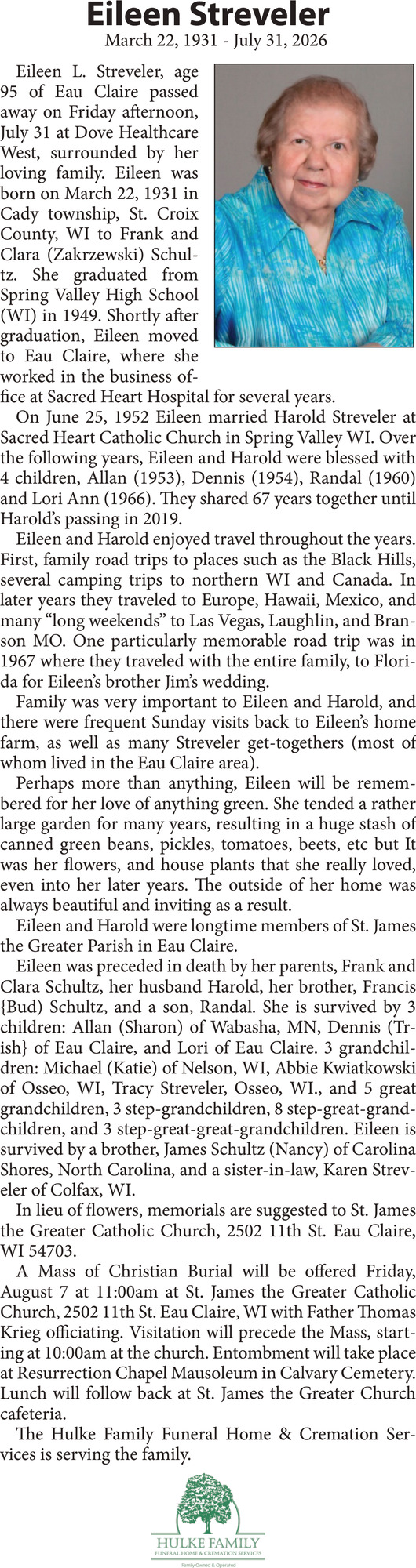 Eileen Streveler

March 22, 1931 - July 31, 2026

Eileen L. Streveler, age 95 of Eau Claire passed away on Friday afternoon, July 31 at Dove Healthcare West, surrounded by her loving family. Eileen was born on March 22, 1931 in Cady township, St. Croix County, WI to Frank and Clara (Zakrzewski) Schultz. She graduated from Spring Valley High School (WI) in 1949. Shortly after graduation, Eileen moved to Eau Claire, where she worked in the business office at Sacred Heart Hospital for several years.

On June 25, 1952 Eileen married Harold Streveler at Sacred Heart Catholic Church in Spring Valley WI. Over the following years, Eileen and Harold were blessed with 4 children, Allan (1953), Dennis (1954), Randal (1960) and Lori Ann (1966). They shared 67 years together until Harold's passing in 2019.

Eileen and Harold enjoyed travel throughout the years. First, family road trips to places such as the Black Hills, several camping trips to northern WI and Canada. In later years they traveled to Europe, Hawaii, Mexico, and many "long weekends" to Las Vegas, Laughlin, and Branson MO. One particularly memorable road trip was in 1967 where they traveled with the entire family, to Florida for Eileen's brother Jim's wedding.

Family was very important to Eileen and Harold, and there were frequent Sunday visits back to Eileen's home farm, as well as many Streveler get-togethers (most of whom lived in the Eau Claire area).

Perhaps more than anything, Eileen will be remembered for her love of anything green. She tended a rather large garden for many years, resulting in a huge stash of canned green beans, pickles, tomatoes, beets, etc but It was her flowers, and house plants that she really loved, even into her later years. The outside of her home was always beautiful and inviting as a result.

Eileen and Harold were longtime members of St. James the Greater Parish in Eau Claire.

Eileen was preceded in death by her parents, Frank and Clara Schultz, her husband Harold, her brother, Francis {Bud) Schultz, and a son, Randal. She is survived by 3 children: Allan (Sharon) of Wabasha, MN, Dennis (Trish} of Eau Claire, and Lori of Eau Claire. 3 grandchildren: Michael (Katie) of Nelson, WI, Abbie Kwiatkowski of Osseo, WI, Tracy Streveler, Osseo, WI., and 5 great grandchildren, 3 step-grandchildren, 8 step-great-grandchildren, and 3 step-great-great-grandchildren. Eileen is survived by a brother, James Schultz (Nancy) of Carolina Shores, North Carolina, and a sister-in-law, Karen Streveler of Colfax, WI.

In lieu of flowers, memorials are suggested to St. James the Greater Catholic Church, 2502 11th St. Eau Claire, WI 54703.

A Mass of Christian Burial will be offered Friday, August 7 at 11:00am at St. James the Greater Catholic Church, 2502 11th St. Eau Claire, WI with Father Thomas Krieg officiating. Visitation will precede the Mass, starting at 10:00am at the church. Entombment will take place at Resurrection Chapel Mausoleum in Calvary Cemetery. Lunch will follow back at St. James the Greater Church cafeteria.

The Hulke Family Funeral Home & Cremation Services is serving the family.

HULKE FAMILY
FUNERAL HOME & CREMATION SERVICES
Family Owned & Operated